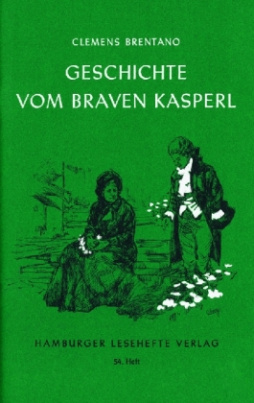 CLEMENS BRENTANO

GESCHICHTE VOM BRAVEN KASPERL

HAMBURGER LESEHEFTE VERLAG

54. Heft